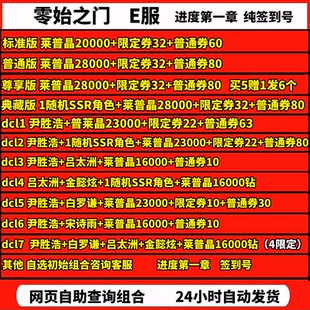 零始之门 E服 进度第一章 纯签到号

标准版 莱普晶20000+限定券32+普通券60

普通版 莱普晶28000+限定券32+普通券80

尊享版 莱普晶28000+限定券32+普通券80 买5赠1发6个

典藏版 1随机SSR角色+莱普晶28000+限定券32+普通券80

dcl1 尹胜浩+普莱晶23000+限定券22+普通券63

dcl2 尹胜浩+1随机SSR角色+莱普晶23000+限定券22+普通券80

dcl3 尹胜浩+吕太洲+莱普晶16000+普通券10

dcl4 吕太洲+金懿炫+1随机SSR角色+莱普晶16000钻

dcl5 尹胜浩+白罗谦+莱普晶23000+限定券10+普通券30

dcl6 尹胜浩+宋诗雨+莱普晶16000+普通券10

dcl7 尹胜浩+白罗谦+吕太洲+金懿炫+莱普晶16000钻（4限定）

其他 自选初始组合咨询客服 进度第一章 签到号

网页自助查询组合 24小时自动发货